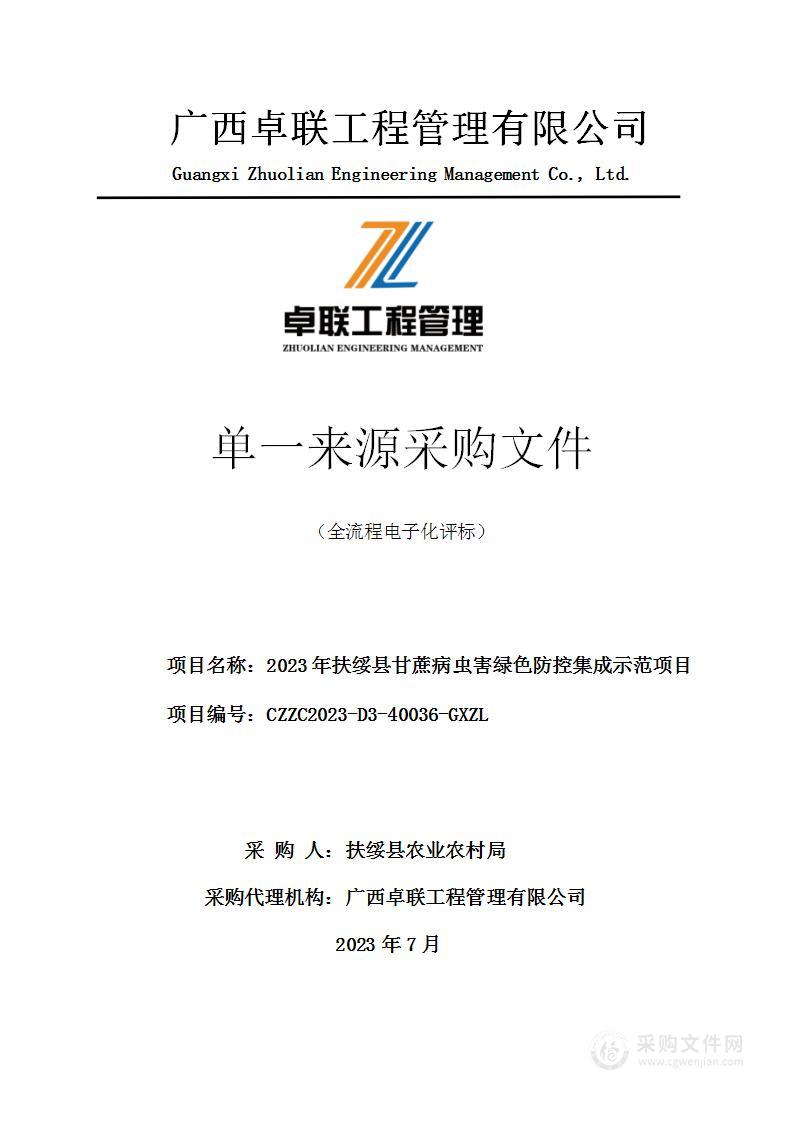 广西卓联工程管理有限公司

Guangxi Zhuolian Engineering Management Co., Ltd.

卓联工程管理

ZHUOLIAN ENGINEERING MANAGEMENT

单一来源采购文件

（全流程电子化评标）

项目名称：2023年扶绥县甘蔗病虫害绿色防控集成示范项目

项目编号：CZZC2023-D3-40036-GXZL

采 购 人：扶绥县农业农村局

采购代理机构：广西卓联工程管理有限公司

2023 年 7 月

采购文件网
www.cgwenjian.com